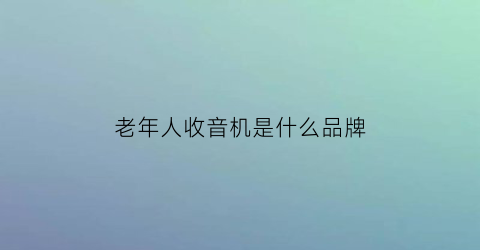 老年人收音机是什么品牌